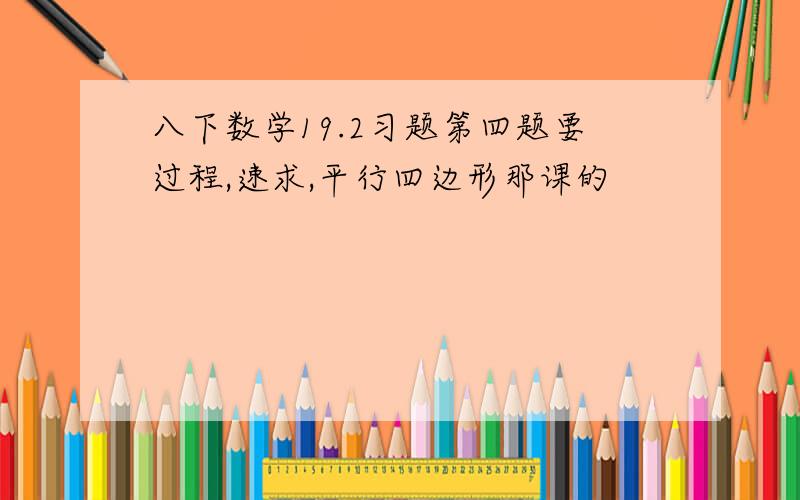 八下数学19.2习题第四题要过程,速求,平行四边形那课的